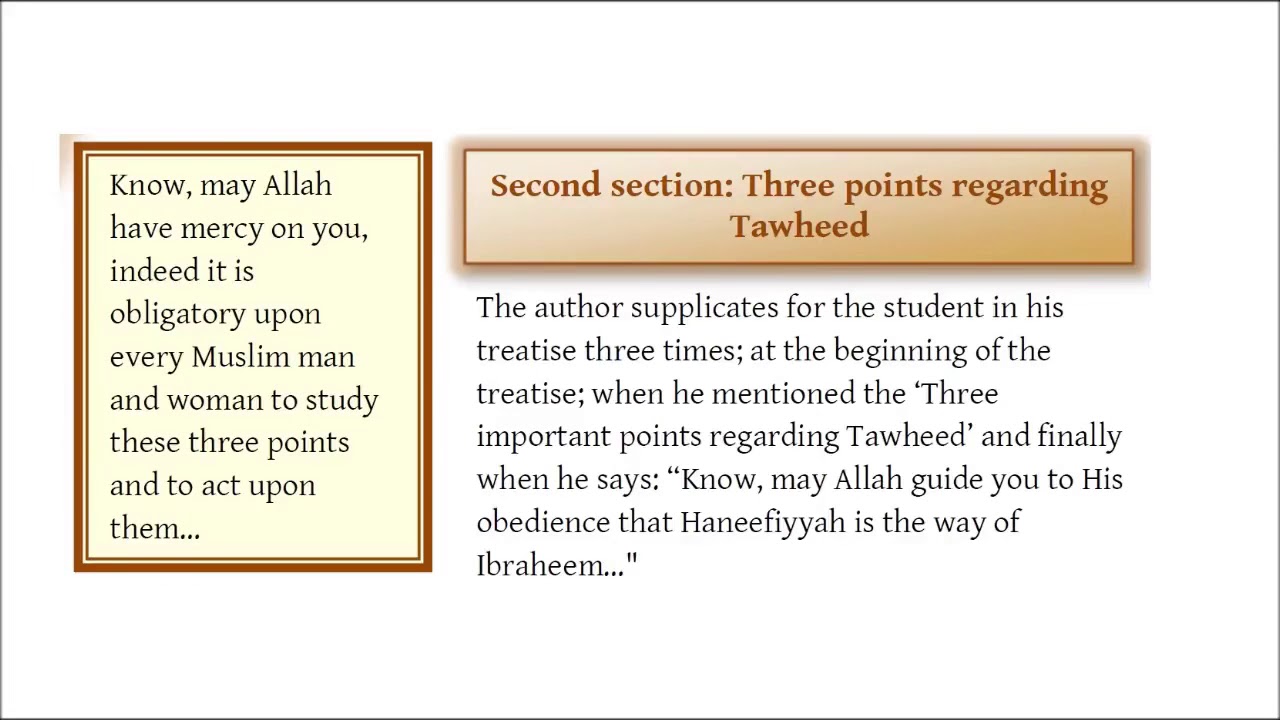 Know, may Allah have mercy on you, indeed it is obligatory upon every Muslim man and woman to study these three points and to act upon them...

Second section: Three points regarding Tawheed

The author supplicates for the student in his treatise three times; at the beginning of the treatise; when he mentioned the 'Three important points regarding Tawheed' and finally when he says: "Know, may Allah guide you to His obedience that Haneefiyyah is the way of Ibraheem..."